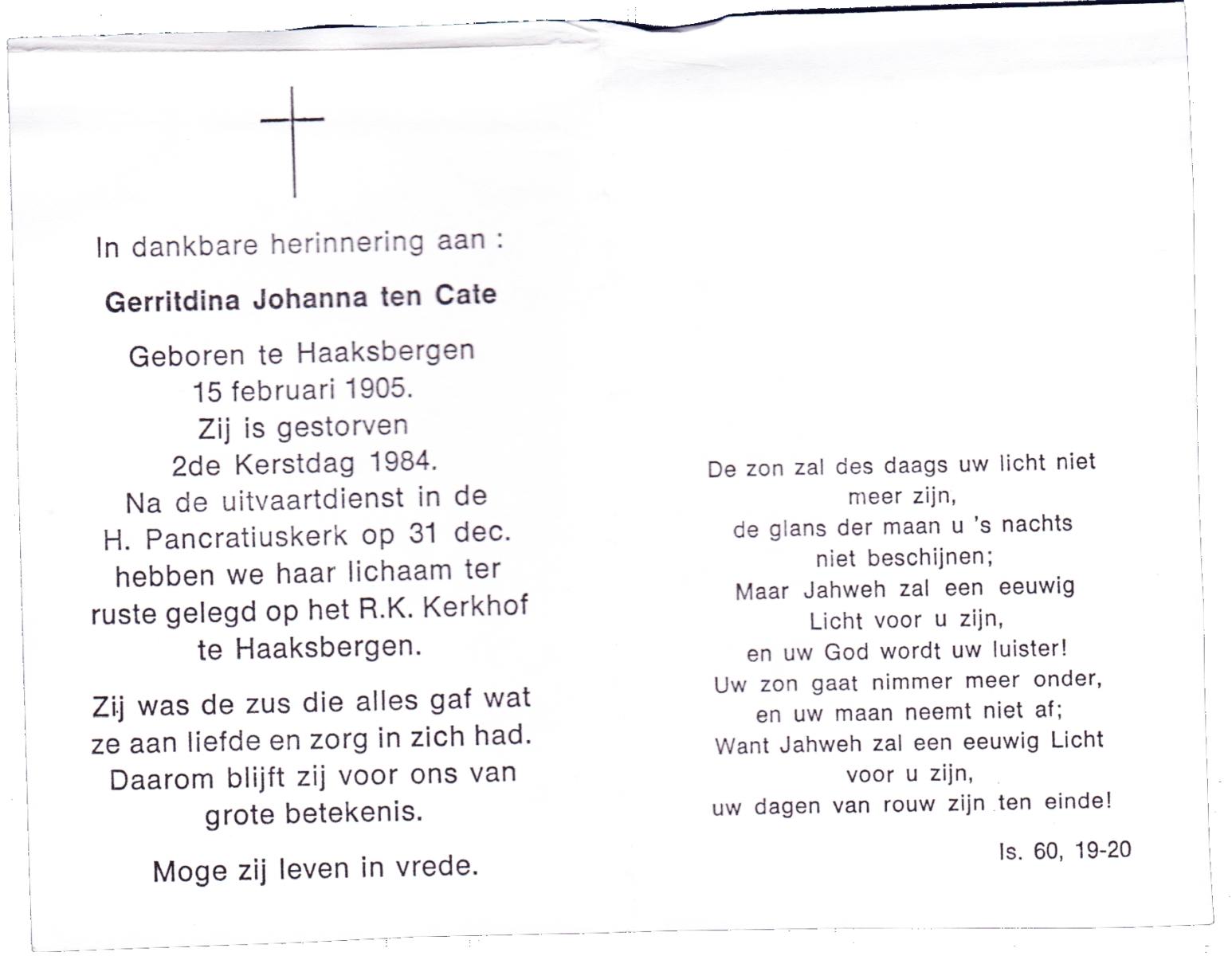 In dankbare herinnering aan :

Gerritdina Johanna ten Cate

Geboren te Haaksbergen
15 februari 1905.
Zij is gestorven
2de Kerstdag 1984.
Na de uitvaartdienst in de
H. Pancratiuskerk op 31 dec.
hebben we haar lichaam ter
ruste gelegd op het R.K. Kerkhof
te Haaksbergen.

Zij was de zus die alles gaf wat
ze aan liefde en zorg in zich had.
Daarom blijft zij voor ons van
grote betekenis.

Moge zij leven in vrede.

De zon zal des daags uw licht niet
meer zijn,
de glans der maan u 's nachts
niet beschijnen;
Maar Jahweh zal een eeuwig
Licht voor u zijn,
en uw God wordt uw luister!
Uw zon gaat nimmer meer onder,
en uw maan neemt niet af;
Want Jahweh zal een eeuwig Licht
voor u zijn,
uw dagen van rouw zijn ten einde!

Is. 60, 19-20